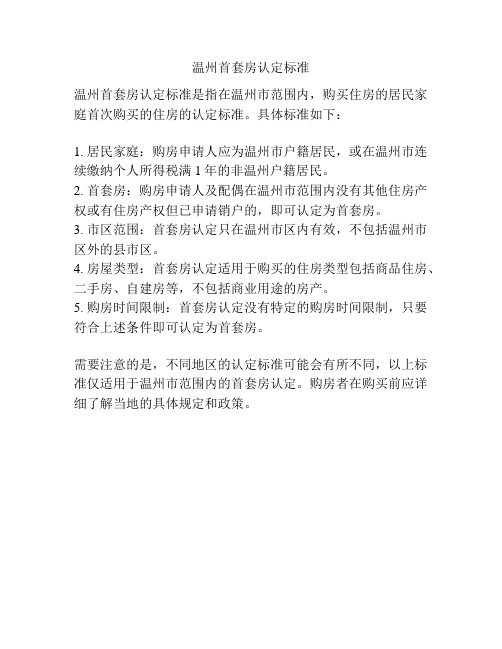 温州首套房认定标准

温州首套房认定标准是指在温州市范围内，购买住房的居民家庭首次购买的住房的认定标准。具体标准如下：

1. 居民家庭：购房申请人应为温州市户籍居民，或在温州市连续缴纳个人所得税满 1 年的非温州户籍居民。
2. 首套房：购房申请人及配偶在温州市范围内没有其他住房产权或有住房产权但已申请销户的，即可认定为首套房。
3. 市区范围：首套房认定只在温州市区内有效，不包括温州市区外的县市区。
4. 房屋类型：首套房认定适用于购买的住房类型包括商品住房、二手房、自建房等，不包括商业用途的房产。
5. 购房时间限制：首套房认定没有特定的购房时间限制，只要符合上述条件即可认定为首套房。

需要注意的是，不同地区的认定标准可能会有所不同，以上标准仅适用于温州市范围内的首套房认定。购房者在购买前应详细了解当地的具体规定和政策。